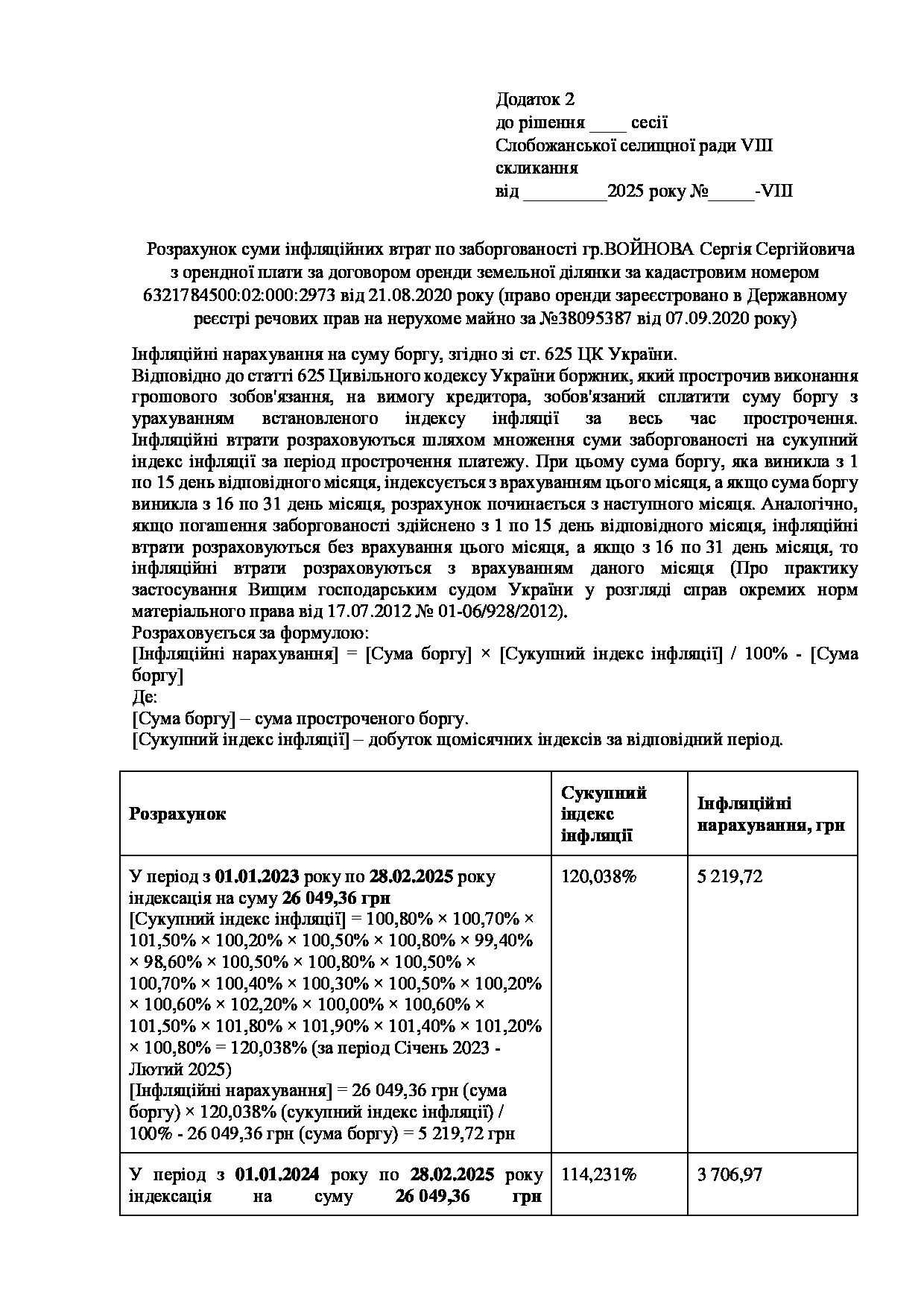 Додаток 2
до рішення ____ сесії
Слобожанської селищної ради VIII скликання
від _________2025 року №_____-VIII

Розрахунок суми інфляційних втрат по заборгованості гр.ВОЙНОВА Сергія Сергійовича з орендної плати за договором оренди земельної ділянки за кадастровим номером 6321784500:02:000:2973 від 21.08.2020 року (право оренди зареєстровано в Державному реєстрі речових прав на нерухоме майно за №38095387 від 07.09.2020 року)

Інфляційні нарахування на суму боргу, згідно зі ст. 625 ЦК України.
Відповідно до статті 625 Цивільного кодексу України боржник, який прострочив виконання грошового зобов'язання, на вимогу кредитора, зобов'язаний сплатити суму боргу з урахуванням встановленого індексу інфляції за весь час прострочення. Інфляційні втрати розраховуються шляхом множення суми заборгованості на сукупний індекс інфляції за період прострочення платежу. При цьому сума боргу, яка виникла з 1 по 15 день відповідного місяця, індексується з врахуванням цього місяця, а якщо сума боргу виникла з 16 по 31 день місяця, розрахунок починається з наступного місяця. Аналогічно, якщо погашення заборгованості здійснено з 1 по 15 день відповідного місяця, інфляційні втрати розраховуються без врахування цього місяця, а якщо з 16 по 31 день місяця, то інфляційні втрати розраховуються з врахуванням даного місяця (Про практику застосування Вищим господарським судом України у розгляді справ окремих норм матеріального права від 17.07.2012 № 01-06/928/2012).
Розраховується за формулою:
[Інфляційні нарахування] = [Сума боргу] × [Сукупний індекс інфляції] / 100% - [Сума боргу]
Де:
[Сума боргу] – сума простроченого боргу.
[Сукупний індекс інфляції] – добуток щомісячних індексів за відповідний період.

| Розрахунок | Сукупний індекс інфляції | Інфляційні нарахування, грн |
|---|---|---|
| У період з 01.01.2023 року по 28.02.2025 року індексація на суму 26 049,36 грн [Сукупний індекс інфляції] = 100,80% × 100,70% × 101,50% × 100,20% × 100,50% × 100,80% × 99,40% × 98,60% × 100,50% × 100,80% × 100,50% × 100,70% × 100,40% × 100,30% × 100,50% × 100,20% × 100,60% × 102,20% × 100,00% × 100,60% × 101,50% × 101,80% × 101,90% × 101,40% × 101,20% × 100,80% = 120,038% (за період Січень 2023 - Лютий 2025) [Інфляційні нарахування] = 26 049,36 грн (сума боргу) × 120,038% (сукупний індекс інфляції) / 100% - 26 049,36 грн (сума боргу) = 5 219,72 грн | 120,038% | 5 219,72 |
| У період з 01.01.2024 року по 28.02.2025 року індексація на суму 26 049,36 грн | 114,231% | 3 706,97 |